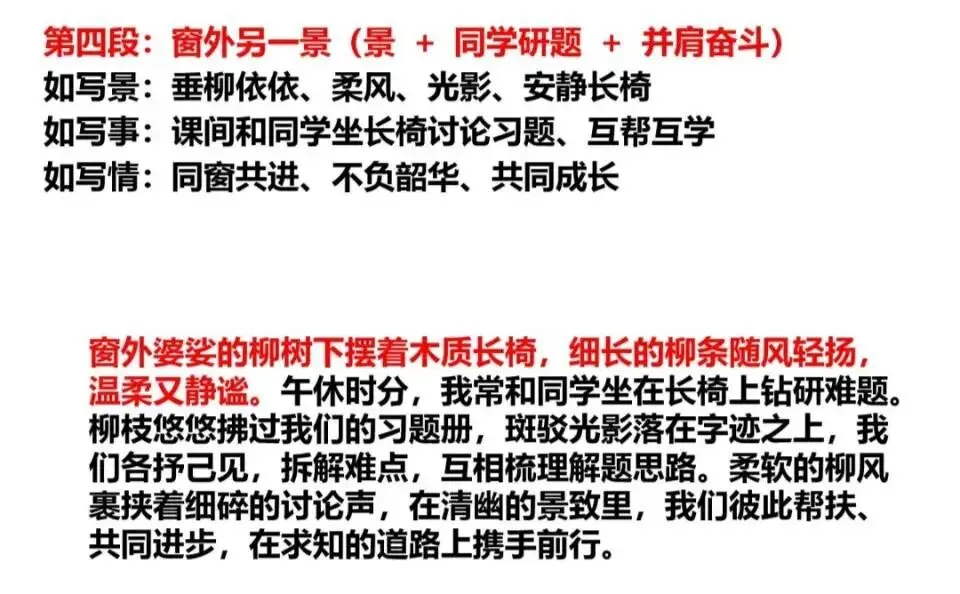 第四段：窗外另一景（景 + 同学研题 + 并肩奋斗）
如写景：垂柳依依、柔风、光影、安静长椅
如写事：课间和同学坐长椅讨论习题、互帮互学
如写情：同窗共进、不负韶华、共同成长

窗外婆娑的柳树下摆着木质长椅，细长的柳条随风轻扬，温柔又静谧。午休时分，我常和同学坐在长椅上钻研难题。柳枝悠悠拂过我们的习题册，斑驳光影落在字迹之上，我们各抒己见，拆解难点，互相梳理解题思路。柔软的柳风裹挟着细碎的讨论声，在清幽的景致里，我们彼此帮扶、共同进步，在求知的道路上携手前行。